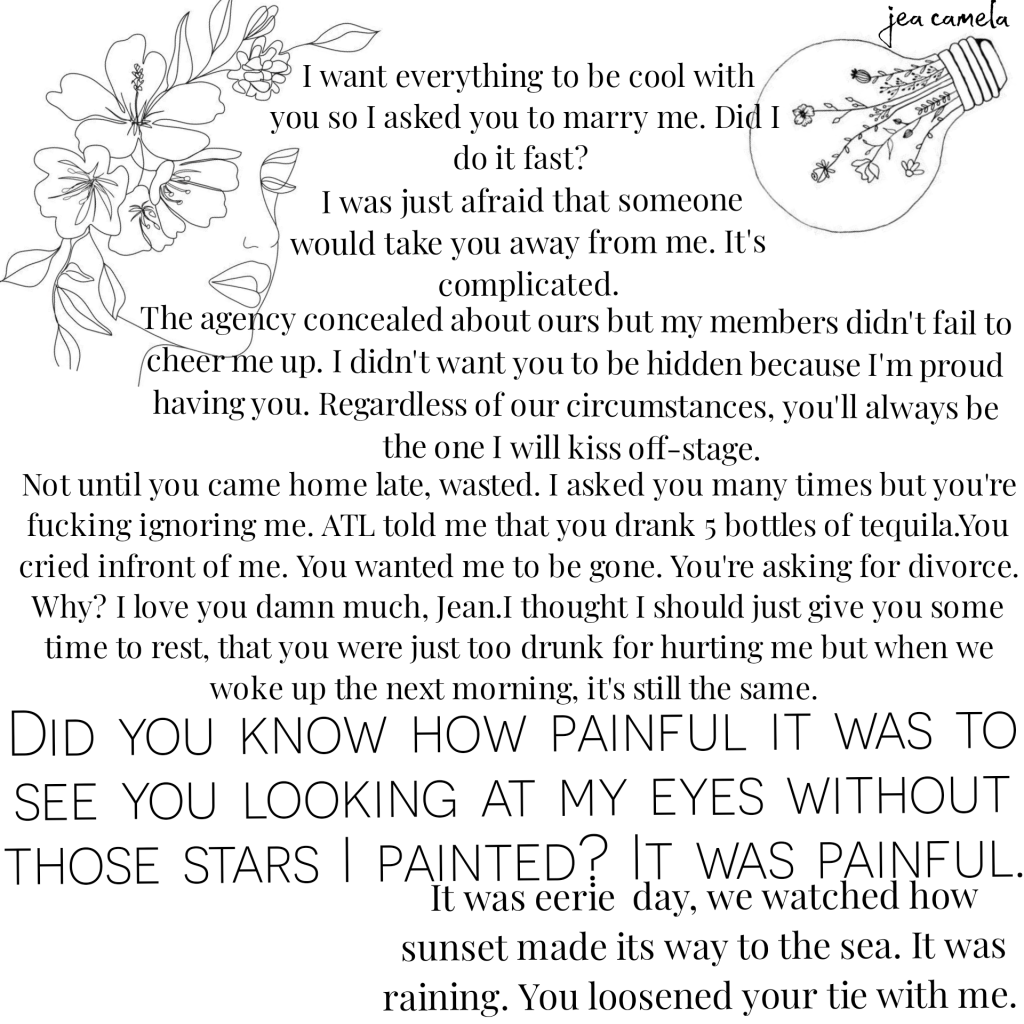 jea camela

I want everything to be cool with you so I asked you to marry me. Did I do it fast?

I was just afraid that someone would take you away from me. It's complicated.

The agency concealed about ours but my members didn't fail to cheer me up. I didn't want you to be hidden because I'm proud having you. Regardless of our circumstances, you'll always be the one I will kiss off-stage.

Not until you came home late, wasted. I asked you many times but you're fucking ignoring me. ATL told me that you drank 5 bottles of tequila.You cried infront of me. You wanted me to be gone. You're asking for divorce. Why? I love you damn much, Jean.I thought I should just give you some time to rest, that you were just too drunk for hurting me but when we woke up the next morning, it's still the same.

Did you know how painful it was to see you looking at my eyes without those stars I painted? It was painful.

It was eerie day, we watched how sunset made its way to the sea. It was raining. You loosened your tie with me.